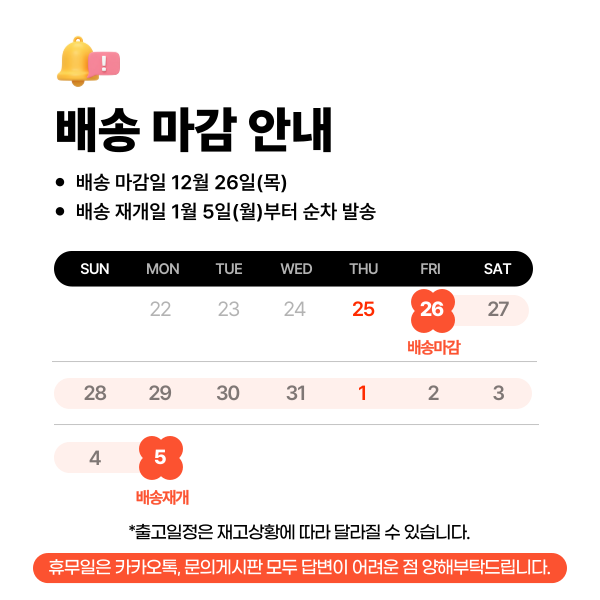 배송 마감 안내

• 배송 마감일 12월 26일(목)
• 배송 재개일 1월 5일(월)부터 순차 발송

| SUN | MON | TUE | WED | THU | FRI | SAT |
|---|---|---|---|---|---|---|
|  | 22 | 23 | 24 | 25 | 26 배송마감 | 27 |
| 28 | 29 | 30 | 31 | 1 | 2 | 3 |
| 4 | 5 배송재개 |  |  |  |  |  |

*출고일정은 재고상황에 따라 달라질 수 있습니다.

휴무일은 카카오톡, 문의게시판 모두 답변이 어려운 점 양해부탁드립니다.